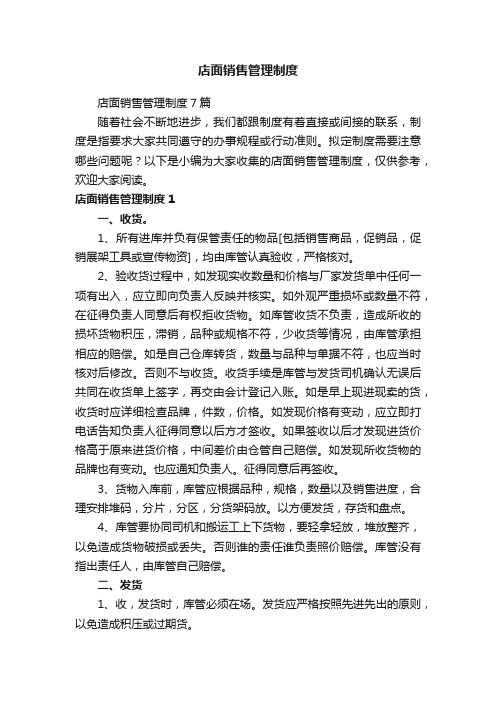 店面销售管理制度

店面销售管理制度 7 篇

随着社会不断地进步，我们都跟制度有着直接或间接的联系，制度是指要求大家共同遵守的办事规程或行动准则。拟定制度需要注意哪些问题呢？以下是小编为大家收集的店面销售管理制度，仅供参考，欢迎大家阅读。

店面销售管理制度 1

一、收货。

1、所有进库并负有保管责任的物品[包括销售商品，促销品，促销展架工具或宣传物资]，均由库管认真验收，严格核对。

2、验收货过程中，如发现实收数量和价格与厂家发货单中任何一项有出入，应立即向负责人反映并核实。如外观严重损坏或数量不符，在征得负责人同意后有权拒收货物。如库管收货不负责，造成所收的损坏货物积压，滞销，品种或规格不符，少收货等情况，由库管承担相应的赔偿。如是自己仓库转货，数量与品种与单据不符，也应当时核对后修改。否则不与收货。收货手续是库管与发货司机确认无误后共同在收货单上签字，再交由会计登记入账。如是早上现进现卖的货，收货时应详细检查品牌，件数，价格。如发现价格有变动，应立即打电话告知负责人征得同意以后方才签收。如果签收以后才发现进货价格高于原来进货价格，中间差价由仓管自己赔偿。如发现所收货物的品牌也有变动。也应通知负责人。征得同意后再签收。

3、货物入库前，库管应根据品种，规格，数量以及销售进度，合理安排堆码，分片，分区，分货架码放。以方便发货，存货和盘点。

4、库管要协同司机和搬运工上下货物，要轻拿轻放，堆放整齐，以免造成货物破损或丢失。否则谁的责任谁负责照价赔偿。库管没有指出责任人，由库管自己赔偿。

二、发货

1、收，发货时，库管必须在场。发货应严格按照先进先出的原则，以免造成积压或过期货。